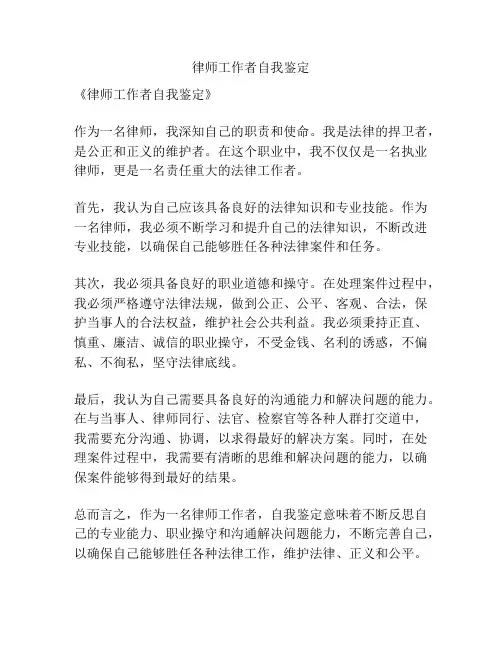 律师工作者自我鉴定

《律师工作者自我鉴定》

作为一名律师，我深知自己的职责和使命。我是法律的捍卫者，是公正和正义的维护者。在这个职业中，我不仅仅是一名执业律师，更是一名责任重大的法律工作者。

首先，我认为自己应该具备良好的法律知识和专业技能。作为一名律师，我必须不断学习和提升自己的法律知识，不断改进专业技能，以确保自己能够胜任各种法律案件和任务。

其次，我必须具备良好的职业道德和操守。在处理案件过程中，我必须严格遵守法律法规，做到公正、公平、客观、合法，保护当事人的合法权益，维护社会公共利益。我必须秉持正直、慎重、廉洁、诚信的职业操守，不受金钱、名利的诱惑，不偏私、不徇私，坚守法律底线。

最后，我认为自己需要具备良好的沟通能力和解决问题的能力。在与当事人、律师同行、法官、检察官等各种人群打交道中，我需要充分沟通、协调，以求得最好的解决方案。同时，在处理案件过程中，我需要有清晰的思维和解决问题的能力，以确保案件能够得到最好的结果。

总而言之，作为一名律师工作者，自我鉴定意味着不断反思自己的专业能力、职业操守和沟通解决问题能力，不断完善自己，以确保自己能够胜任各种法律工作，维护法律、正义和公平。